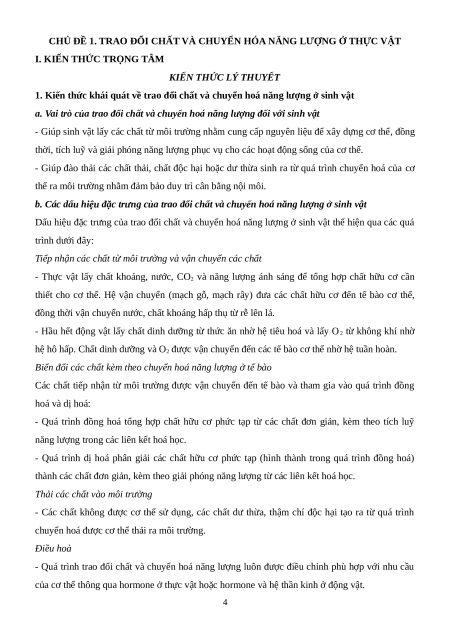 CHỦ ĐỀ 1. TRAO ĐỔI CHẤT VÀ CHUYỂN HÓA NĂNG LƯỢNG Ở THỰC VẬT

I. KIẾN THỨC TRỌNG TÂM

KIẾN THỨC LÝ THUYẾT

1. Kiến thức khái quát về trao đổi chất và chuyển hoá năng lượng ở sinh vật

a. Vai trò của trao đổi chất và chuyển hoá năng lượng đối với sinh vật

- Giúp sinh vật lấy các chất từ môi trường nhằm cung cấp nguyên liệu để xây dựng cơ thể, đồng thời, tích luỹ và giải phóng năng lượng phục vụ cho các hoạt động sống của cơ thể.

- Giúp đào thải các chất thải, chất độc hại hoặc dư thừa sinh ra từ quá trình chuyển hoá của cơ thể ra môi trường nhằm đảm bảo duy trì cân bằng nội môi.

b. Các dấu hiệu đặc trưng của trao đổi chất và chuyển hoá năng lượng ở sinh vật

Dấu hiệu đặc trưng của trao đổi chất và chuyển hoá năng lượng ở sinh vật thể hiện qua các quá trình dưới đây:

Tiếp nhận các chất từ môi trường và vận chuyển các chất

- Thực vật lấy chất khoáng, nước, $CO_2$ và năng lượng ánh sáng để tổng hợp chất hữu cơ cần thiết cho cơ thể. Hệ vận chuyển (mạch gỗ, mạch rây) đưa các chất hữu cơ đến tế bào cơ thể, đồng thời vận chuyển nước, chất khoáng hấp thụ từ rễ lên lá.

- Hầu hết động vật lấy chất dinh dưỡng từ thức ăn nhờ hệ tiêu hoá và lấy $O_2$ từ không khí nhờ hệ hô hấp. Chất dinh dưỡng và $O_2$ được vận chuyển đến các tế bào cơ thể nhờ hệ tuần hoàn.

Biến đổi các chất kèm theo chuyển hoá năng lượng ở tế bào

Các chất tiếp nhận từ môi trường được vận chuyển đến tế bào và tham gia vào quá trình đồng hoá và dị hoá:

- Quá trình đồng hoá tổng hợp chất hữu cơ phức tạp từ các chất đơn giản, kèm theo tích luỹ năng lượng trong các liên kết hoá học.

- Quá trình dị hoá phân giải các chất hữu cơ phức tạp (hình thành trong quá trình đồng hoá) thành các chất đơn giản, kèm theo giải phóng năng lượng từ các liên kết hoá học.

Thải các chất vào môi trường

- Các chất không được cơ thể sử dụng, các chất dư thừa, thậm chí độc hại tạo ra từ quá trình chuyển hoá được cơ thể thải ra môi trường.

Điều hoà

- Quá trình trao đổi chất và chuyển hoá năng lượng luôn được điều chỉnh phù hợp với nhu cầu của cơ thể thông qua hormone ở thực vật hoặc hormone và hệ thần kinh ở động vật.

4